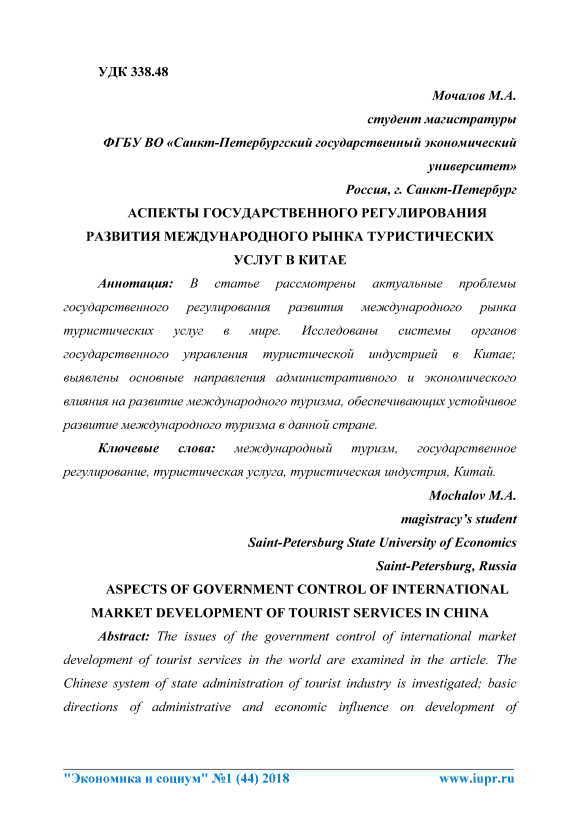 УДК 338.48

Мочалов М.А.

студент магистратуры

ФГБУ ВО «Санкт-Петербургский государственный экономический университет»

Россия, г. Санкт-Петербург

АСПЕКТЫ ГОСУДАРСТВЕННОГО РЕГУЛИРОВАНИЯ РАЗВИТИЯ МЕЖДУНАРОДНОГО РЫНКА ТУРИСТИЧЕСКИХ УСЛУГ В КИТАЕ

Аннотация: В статье рассмотрены актуальные проблемы государственного регулирования развития международного рынка туристических услуг в мире. Исследованы системы органов государственного управления туристической индустрией в Китае; выявлены основные направления административного и экономического влияния на развитие международного туризма, обеспечивающих устойчивое развитие международного туризма в данной стране.

Ключевые слова: международный туризм, государственное регулирование, туристическая услуга, туристическая индустрия, Китай.

Mochalov M.A.

magistracy's student

Saint-Petersburg State University of Economics

Saint-Petersburg, Russia

ASPECTS OF GOVERNMENT CONTROL OF INTERNATIONAL MARKET DEVELOPMENT OF TOURIST SERVICES IN CHINA

Abstract: The issues of the government control of international market development of tourist services in the world are examined in the article. The Chinese system of state administration of tourist industry is investigated; basic directions of administrative and economic influence on development of

"Экономика и социум" №1 (44) 2018 www.iupr.ru